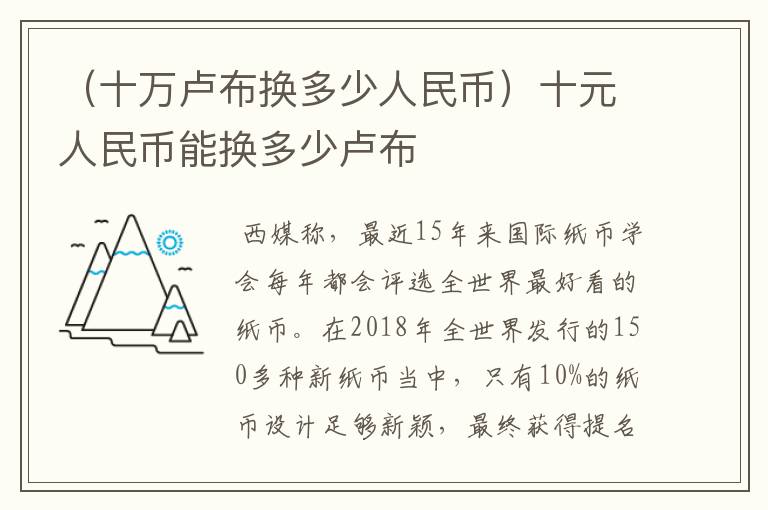 （十万卢布换多少人民币）十元人民币能换多少卢布

西媒称，最近15年来国际纸币学会每年都会评选全世界最好看的纸币。在2018年全世界发行的150多种新纸币当中，只有10%的纸币设计足够新颖，最终获得提名